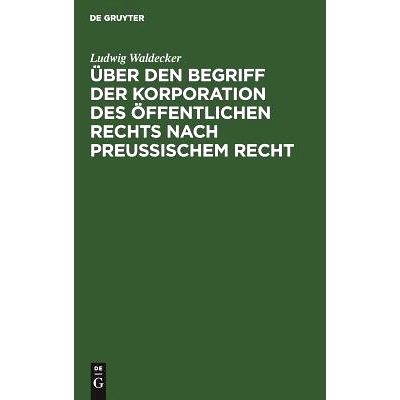 DE GRUYTER

Ludwig Waldecker

ÜBER DEN BEGRIFF DER KORPORATION DES ÖFFENTLICHEN RECHTS NACH PREUSSISCHEM RECHT

DE
G